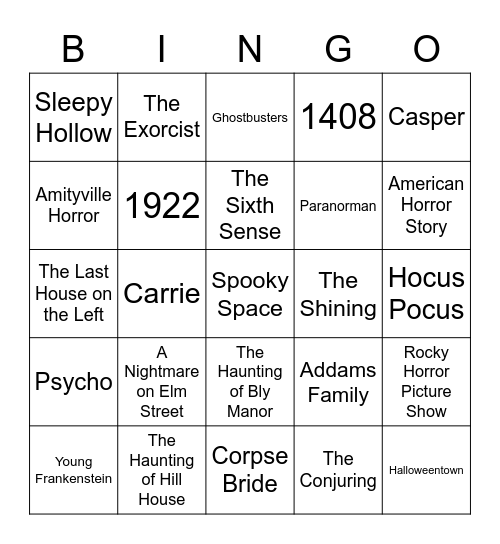 | B | I | N | G | O |
|---|---|---|---|---|
| Sleepy Hollow | The Exorcist | Ghostbusters | 1408 | Casper |
| Amityville Horror | 1922 | The Sixth Sense | Paranorman | American Horror Story |
| The Last House on the Left | Carrie | Spooky Space | The Shining | Hocus Pocus |
| Psycho | A Nightmare on Elm Street | The Haunting of Bly Manor | Addams Family | Rocky Horror Picture Show |
| Young Frankenstein | The Haunting of Hill House | Corpse Bride | The Conjuring | Halloweentown |